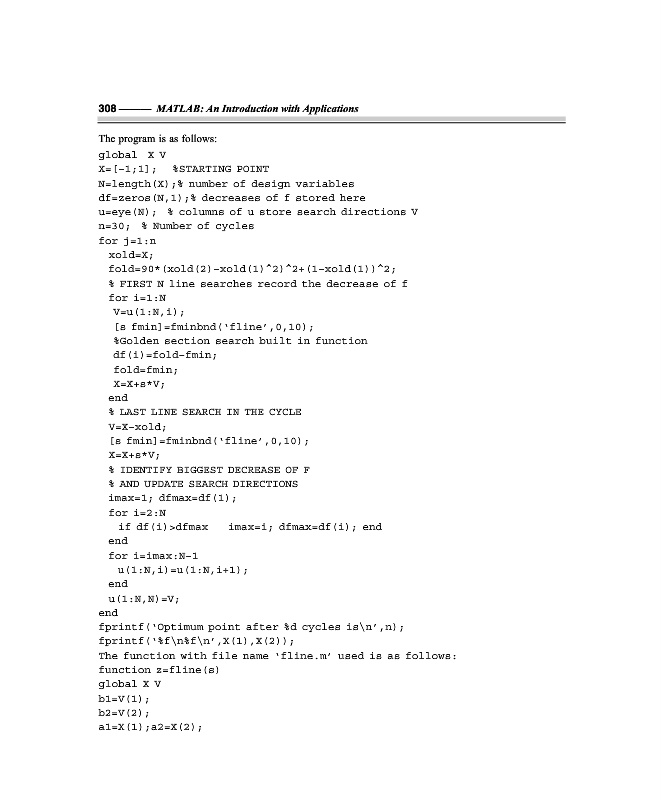 308 —— MATLAB: An Introduction with Applications

The program is as follows:

global X V
X=[-1;1]; %STARTING POINT
N=length(X);% number of design variables
df=zeros(N,1);% decreases of f stored here
u=eye(N); % columns of u store search directions V
n=30; % Number of cycles
for j=1:n
 xold=X;
 fold=90*(xold(2)-xold(1)^2)^2+(1-xold(1))^2;
 % FIRST N line searches record the decrease of f
 for i=1:N
 V=u(1:N,i);
 [s fmin]=fminbnd('fline',0,10);
 %Golden section search built in function
 df(i)=fold-fmin;
 fold=fmin;
 X=X+s*V;
 end
 % LAST LINE SEARCH IN THE CYCLE
 V=X-xold;
 [s fmin]=fminbnd('fline',0,10);
 X=X+s*V;
 % IDENTIFY BIGGEST DECREASE OF F
 % AND UPDATE SEARCH DIRECTIONS
 imax=1; dfmax=df(1);
 for i=2:N
 if df(i)>dfmax imax=i; dfmax=df(i); end
 end
 for i=imax:N-1
 u(1:N,i)=u(1:N,i+1);
 end
 u(1:N,N)=V;
end
fprintf('Optimum point after %d cycles is\n',n);
fprintf('%f\n%f\n',X(1),X(2));
The function with file name 'fline.m' used is as follows:
function z=fline(s)
global X V
b1=V(1);
b2=V(2);
a1=X(1);a2=X(2);